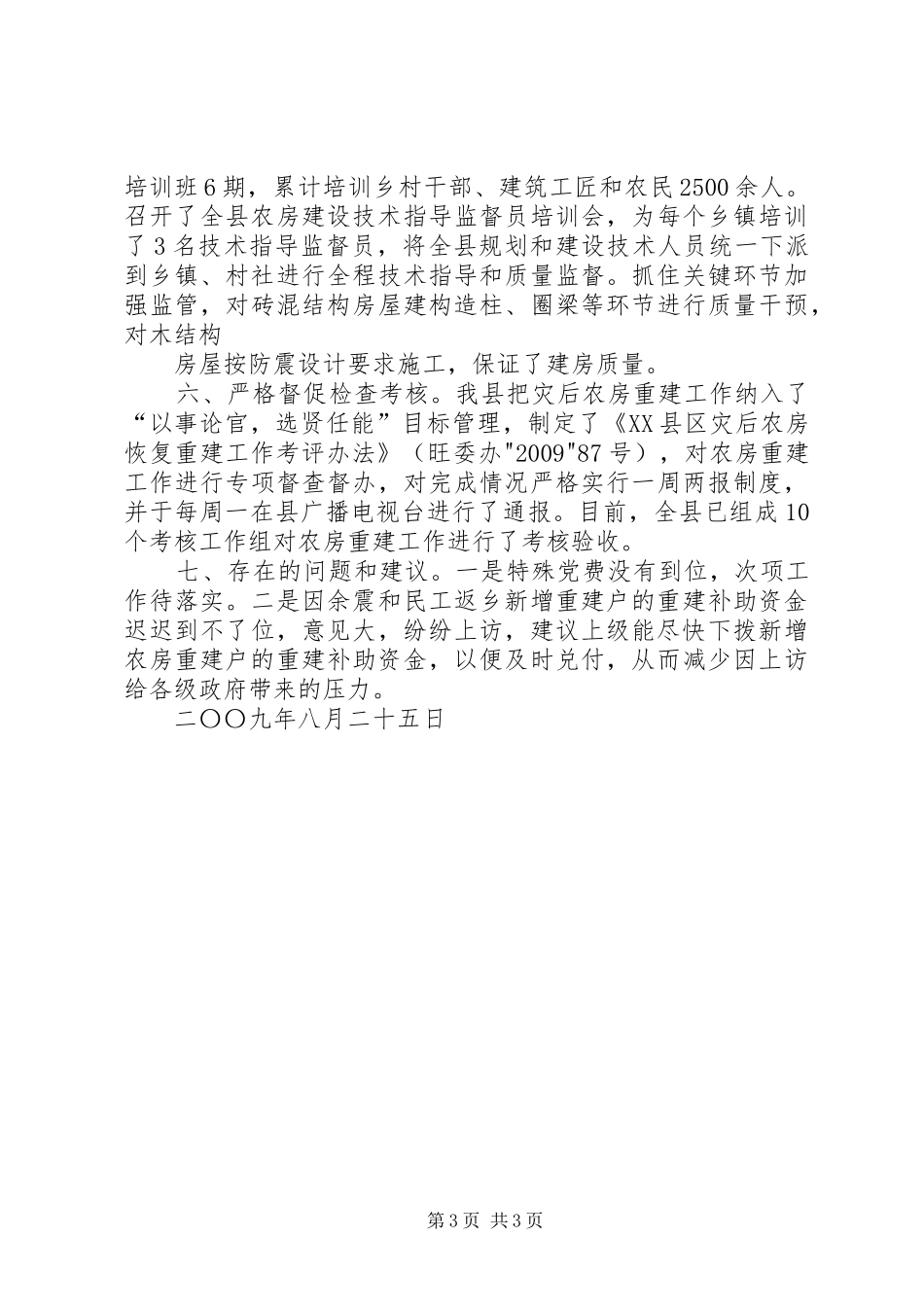 培训班6期，累计培训乡村干部、建筑工匠和农民2500余人。召开了全县农房建设技术指导监督员培训会，为每个乡镇培训了3名技术指导监督员，将全县规划和建设技术人员统一下派到乡镇、村社进行全程技术指导和质量监督。抓住关键环节加强监管，对砖混结构房屋建构造柱、圈梁等环节进行质量干预，对木结构

房屋按防震设计要求施工，保证了建房质量。

六、严格督促检查考核。我县把灾后农房重建工作纳入了“以事论官，选贤任能”目标管理，制定了《XX县区灾后农房恢复重建工作考评办法》（旺委办"2009"87号），对农房重建工作进行专项督查督办，对完成情况严格实行一周两报制度，并于每周一在县广播电视台进行了通报。目前，全县已组成10个考核工作组对农房重建工作进行了考核验收。

七、存在的问题和建议。一是特殊党费没有到位，次项工作待落实。二是因余震和民工返乡新增重建户的重建补助资金迟迟到不了位，意见大，纷纷上访，建议上级能尽快下拨新增农房重建户的重建补助资金，以便及时兑付，从而减少因上访给各级政府带来的压力。

二〇〇九年八月二十五日

第3页 共3页